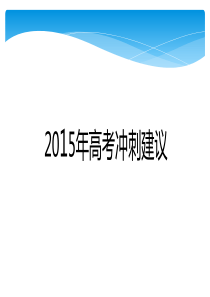 2015年高考冲刺建议